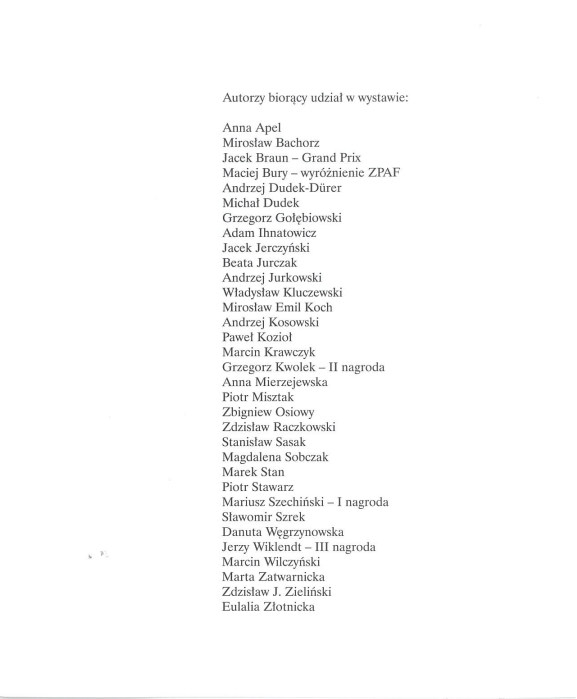 Autorzy biorący udział w wystawie:

Anna Apel
Mirosław Bachorz
Jacek Braun – Grand Prix
Maciej Bury – wyróżnienie ZPAF
Andrzej Dudek-Dürer
Michał Dudek
Grzegorz Gołębiowski
Adam Ihnatowicz
Jacek Jerczyński
Beata Jurczak
Andrzej Jurkowski
Władysław Kluczewski
Mirosław Emil Koch
Andrzej Kosowski
Paweł Kozioł
Marcin Krawczyk
Grzegorz Kwolek – II nagroda
Anna Mierzejewska
Piotr Misztak
Zbigniew Osiowy
Zdzisław Raczkowski
Stanisław Sasak
Magdalena Sobczak
Marek Stan
Piotr Stawarz
Mariusz Szechiński – I nagroda
Sławomir Szrek
Danuta Węgrzynowska
Jerzy Wiklendt – III nagroda
Marcin Wilczyński
Marta Zatwarnicka
Zdzisław J. Zieliński
Eulalia Złotnicka